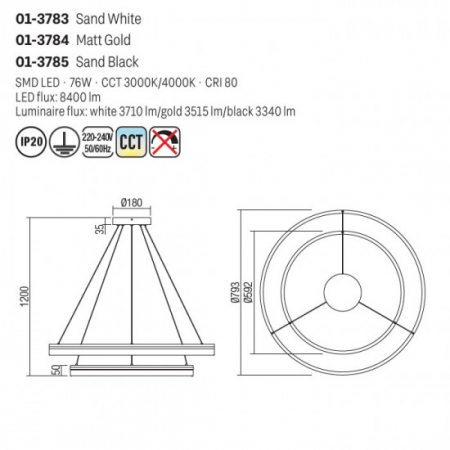 01-3783 Sand White
01-3784 Matt Gold
01-3785 Sand Black

SMD LED · 76W · CCT 3000K/4000K · CRI 80
LED flux: 8400 lm
Luminaire flux: white 3710 lm/gold 3515 lm/black 3340 lm

IP20
220-240V 50/60Hz
CCT

Ø180
35
1200
50
Ø793
Ø592